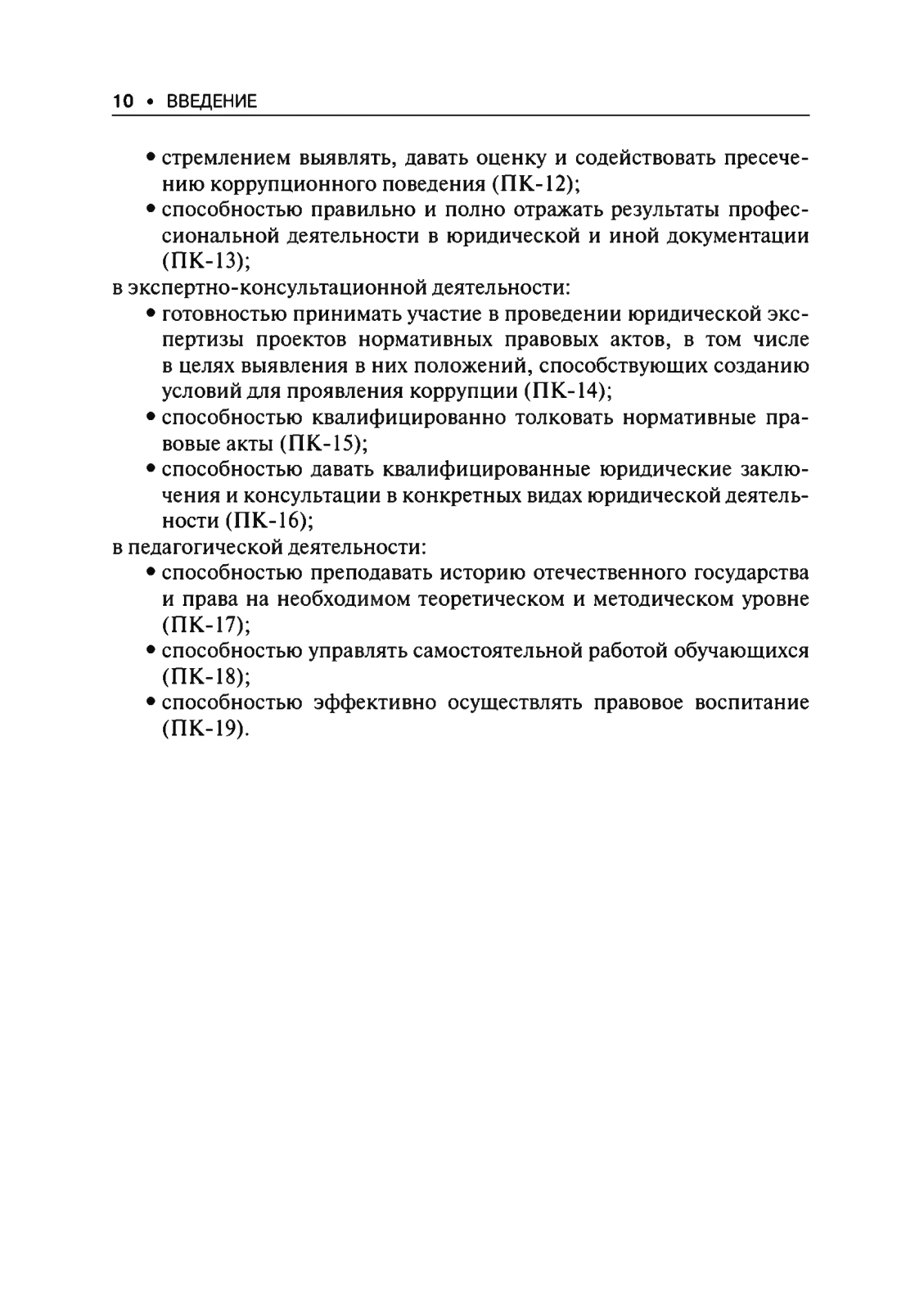 10 • ВВЕДЕНИЕ

• стремлением выявлять, давать оценку и содействовать пресечению коррупционного поведения (ПК-12);
• способностью правильно и полно отражать результаты профессиональной деятельности в юридической и иной документации (ПК-13);
в экспертно-консультационной деятельности:
• готовностью принимать участие в проведении юридической экспертизы проектов нормативных правовых актов, в том числе в целях выявления в них положений, способствующих созданию условий для проявления коррупции (ПК-14);
• способностью квалифицированно толковать нормативные правовые акты (ПК-15);
• способностью давать квалифицированные юридические заключения и консультации в конкретных видах юридической деятельности (ПК-16);
в педагогической деятельности:
• способностью преподавать историю отечественного государства и права на необходимом теоретическом и методическом уровне (ПК-17);
• способностью управлять самостоятельной работой обучающихся (ПК-18);
• способностью эффективно осуществлять правовое воспитание (ПК-19).